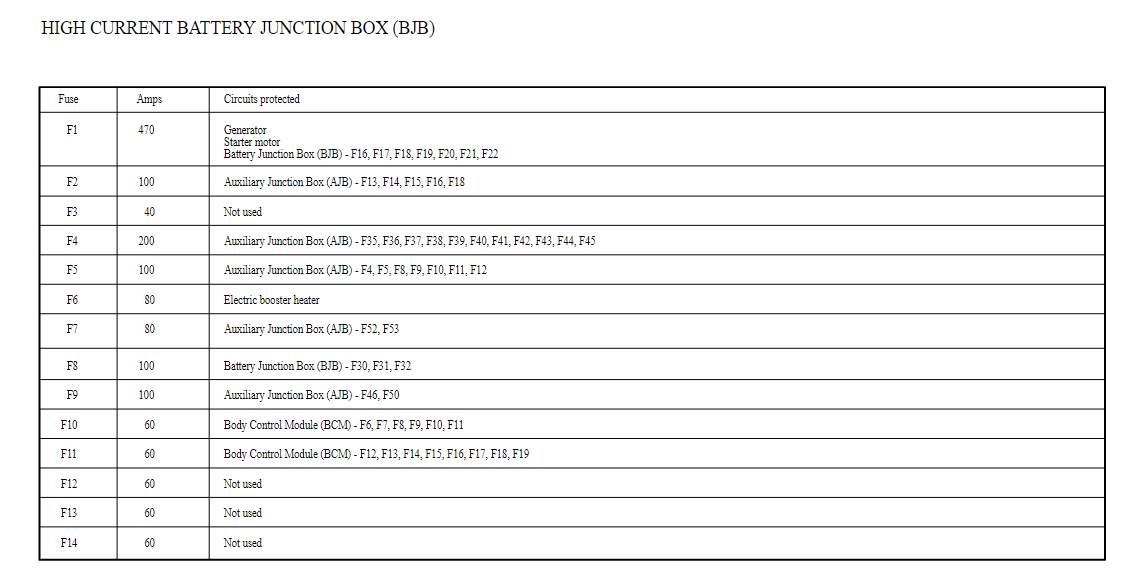 HIGH CURRENT BATTERY JUNCTION BOX (BJB)

| Fuse | Amps | Circuits protected |
|---|---|---|
| F1 | 470 | Generator Starter motor Battery Junction Box (BJB) - F16, F17, F18, F19, F20, F21, F22 |
| F2 | 100 | Auxiliary Junction Box (AJB) - F13, F14, F15, F16, F18 |
| F3 | 40 | Not used |
| F4 | 200 | Auxiliary Junction Box (AJB) - F35, F36, F37, F38, F39, F40, F41, F42, F43, F44, F45 |
| F5 | 100 | Auxiliary Junction Box (AJB) - F4, F5, F8, F9, F10, F11, F12 |
| F6 | 80 | Electric booster heater |
| F7 | 80 | Auxiliary Junction Box (AJB) - F52, F53 |
| F8 | 100 | Battery Junction Box (BJB) - F30, F31, F32 |
| F9 | 100 | Auxiliary Junction Box (AJB) - F46, F50 |
| F10 | 60 | Body Control Module (BCM) - F6, F7, F8, F9, F10, F11 |
| F11 | 60 | Body Control Module (BCM) - F12, F13, F14, F15, F16, F17, F18, F19 |
| F12 | 60 | Not used |
| F13 | 60 | Not used |
| F14 | 60 | Not used |